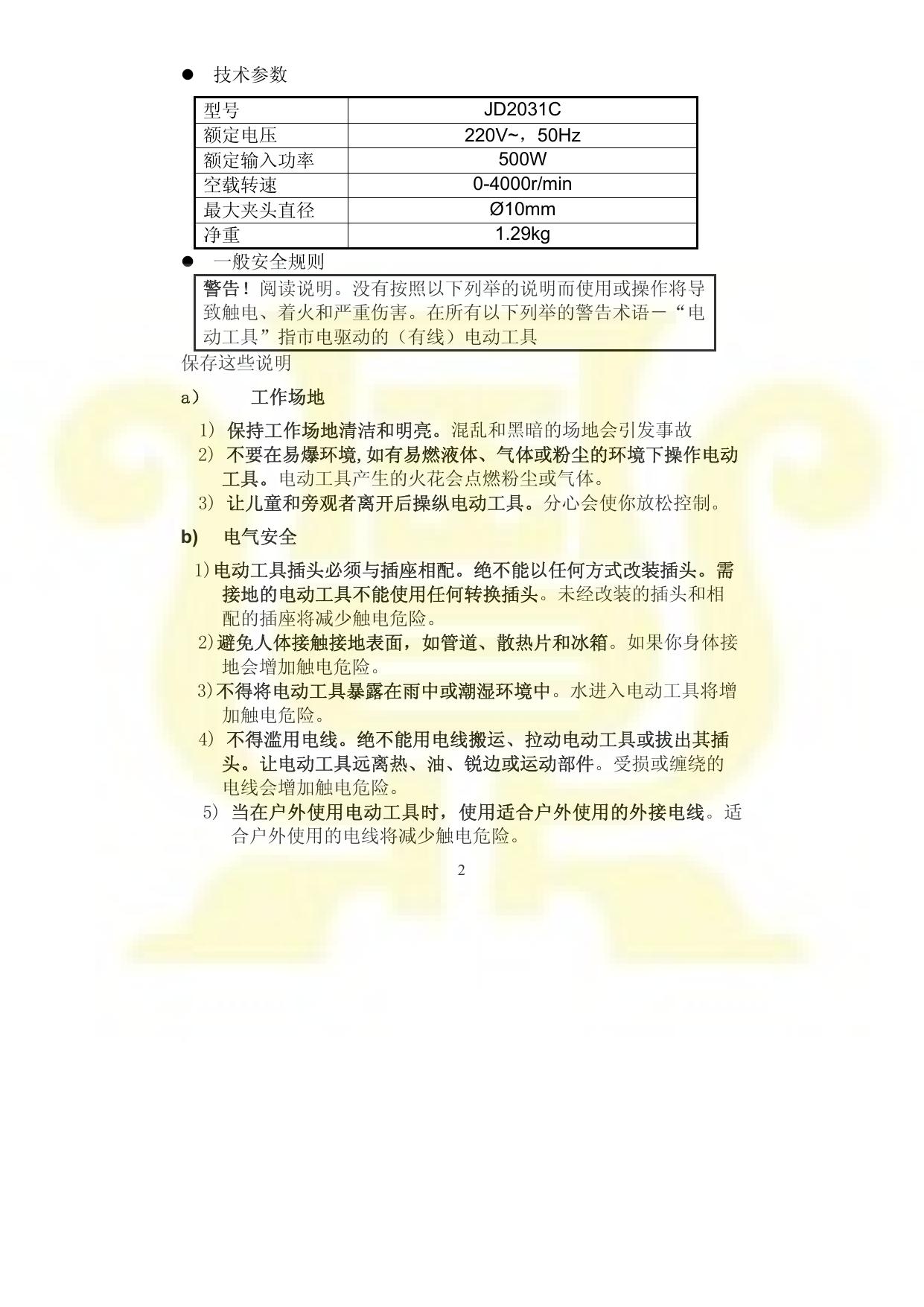 ● 技术参数

| 型号 | JD2031C |
|---|---|
| 额定电压 | 220V~，50Hz |
| 额定输入功率 | 500W |
| 空载转速 | 0-4000r/min |
| 最大夹头直径 | Ø10mm |
| 净重 | 1.29kg |

● 一般安全规则

警告！阅读说明。没有按照以下列举的说明而使用或操作将导致触电、着火和严重伤害。在所有以下列举的警告术语－“电动工具”指市电驱动的（有线）电动工具

保存这些说明

a） 工作场地

1） 保持工作场地清洁和明亮。混乱和黑暗的场地会引发事故

2） 不要在易爆环境,如有易燃液体、气体或粉尘的环境下操作电动工具。电动工具产生的火花会点燃粉尘或气体。

3） 让儿童和旁观者离开后操纵电动工具。分心会使你放松控制。

b） 电气安全

1）电动工具插头必须与插座相配。绝不能以任何方式改装插头。需接地的电动工具不能使用任何转换插头。未经改装的插头和相配的插座将减少触电危险。

2）避免人体接触接地表面，如管道、散热片和冰箱。如果你身体接地会增加触电危险。

3）不得将电动工具暴露在雨中或潮湿环境中。水进入电动工具将增加触电危险。

4） 不得滥用电线。绝不能用电线搬运、拉动电动工具或拔出其插头。让电动工具远离热、油、锐边或运动部件。受损或缠绕的电线会增加触电危险。

5） 当在户外使用电动工具时，使用适合户外使用的外接电线。适合户外使用的电线将减少触电危险。

2